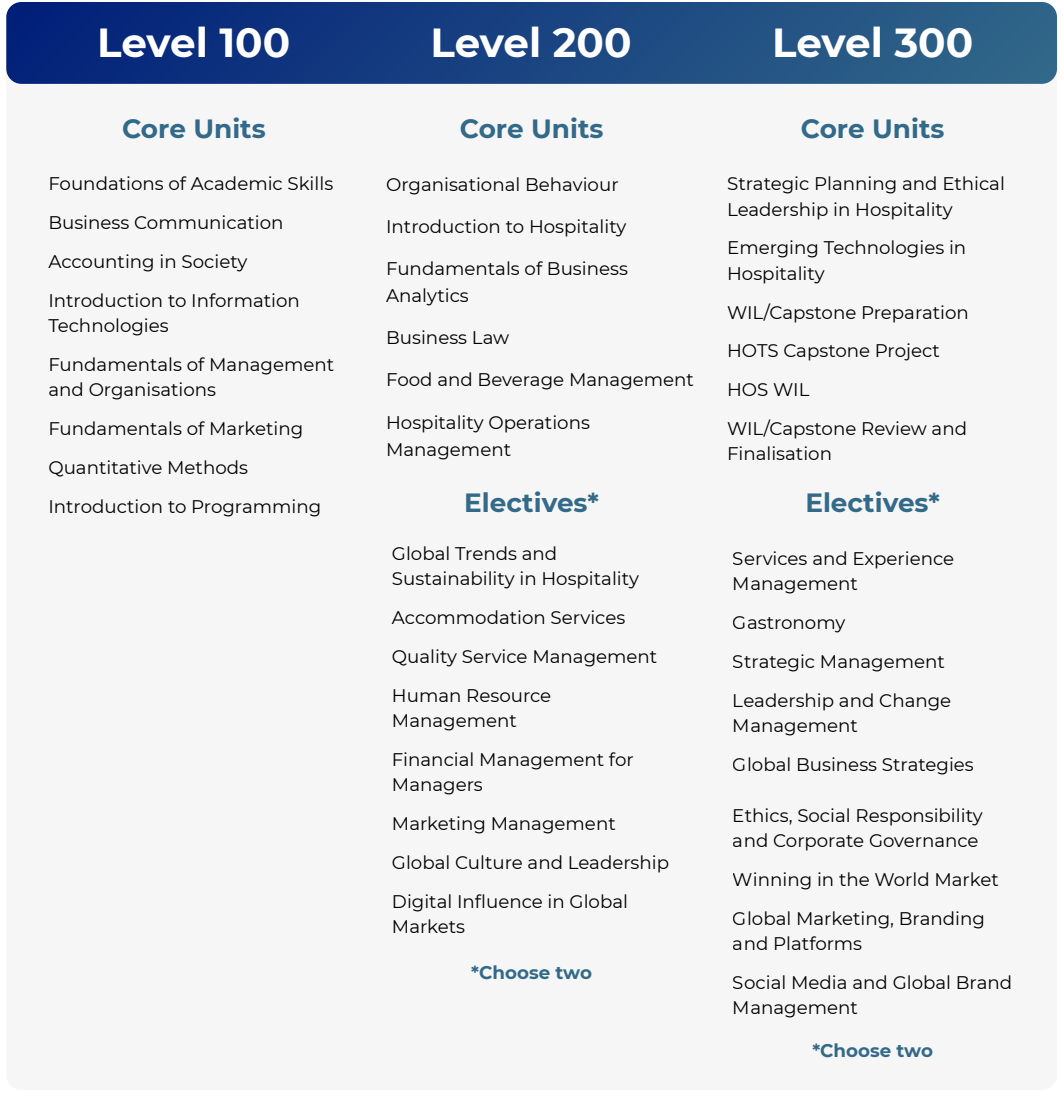 Level 100

Core Units

Foundations of Academic Skills

Business Communication

Accounting in Society

Introduction to Information Technologies

Fundamentals of Management and Organisations

Fundamentals of Marketing

Quantitative Methods

Introduction to Programming

Level 200

Core Units

Organisational Behaviour

Introduction to Hospitality

Fundamentals of Business Analytics

Business Law

Food and Beverage Management

Hospitality Operations Management

Electives*

Global Trends and Sustainability in Hospitality

Accommodation Services

Quality Service Management

Human Resource Management

Financial Management for Managers

Marketing Management

Global Culture and Leadership

Digital Influence in Global Markets

*Choose two

Level 300

Core Units

Strategic Planning and Ethical Leadership in Hospitality

Emerging Technologies in Hospitality

WIL/Capstone Preparation

HOTS Capstone Project

HOS WIL

WIL/Capstone Review and Finalisation

Electives*

Services and Experience Management

Gastronomy

Strategic Management

Leadership and Change Management

Global Business Strategies

Ethics, Social Responsibility and Corporate Governance

Winning in the World Market

Global Marketing, Branding and Platforms

Social Media and Global Brand Management

*Choose two